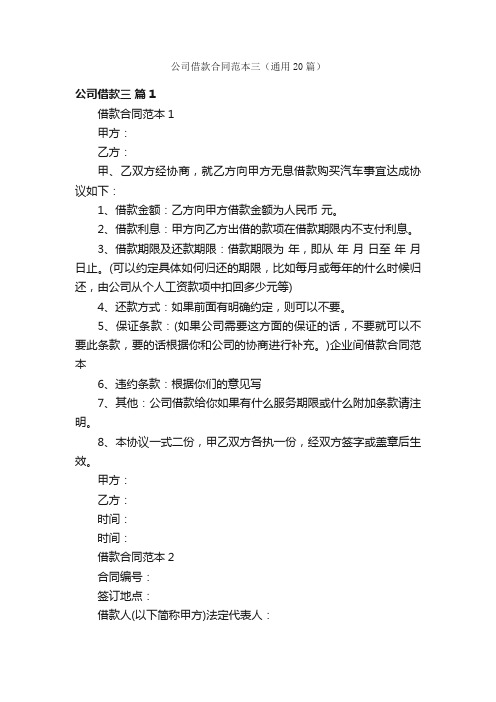 公司借款合同范本三（通用20篇）

公司借款三 篇1

借款合同范本 1

甲方：

乙方：

甲、乙双方经协商，就乙方向甲方无息借款购买汽车事宜达成协议如下：

1、借款金额：乙方向甲方借款金额为人民币 元。

2、借款利息：甲方向乙方出借的款项在借款期限内不支付利息。

3、借款期限及还款期限：借款期限为 年，即从 年 月 日至 年 月 日止。(可以约定具体如何归还的期限，比如每月或每年的什么时候归还，由公司从个人工资款项中扣回多少元等)

4、还款方式：如果前面有明确约定，则可以不要。

5、保证条款：(如果公司需要这方面的保证的话，不要就可以不要此条款，要的话根据你和公司的协商进行补充。)企业间借款合同范本

6、违约条款：根据你们的意见写

7、其他：公司借款给你如果有什么服务期限或什么附加条款请注明。

8、本协议一式二份，甲乙双方各执一份，经双方签字或盖章后生效。

甲方：

乙方：

时间：

时间：

借款合同范本 2

合同编号：

签订地点：

借款人(以下简称甲方)法定代表人：